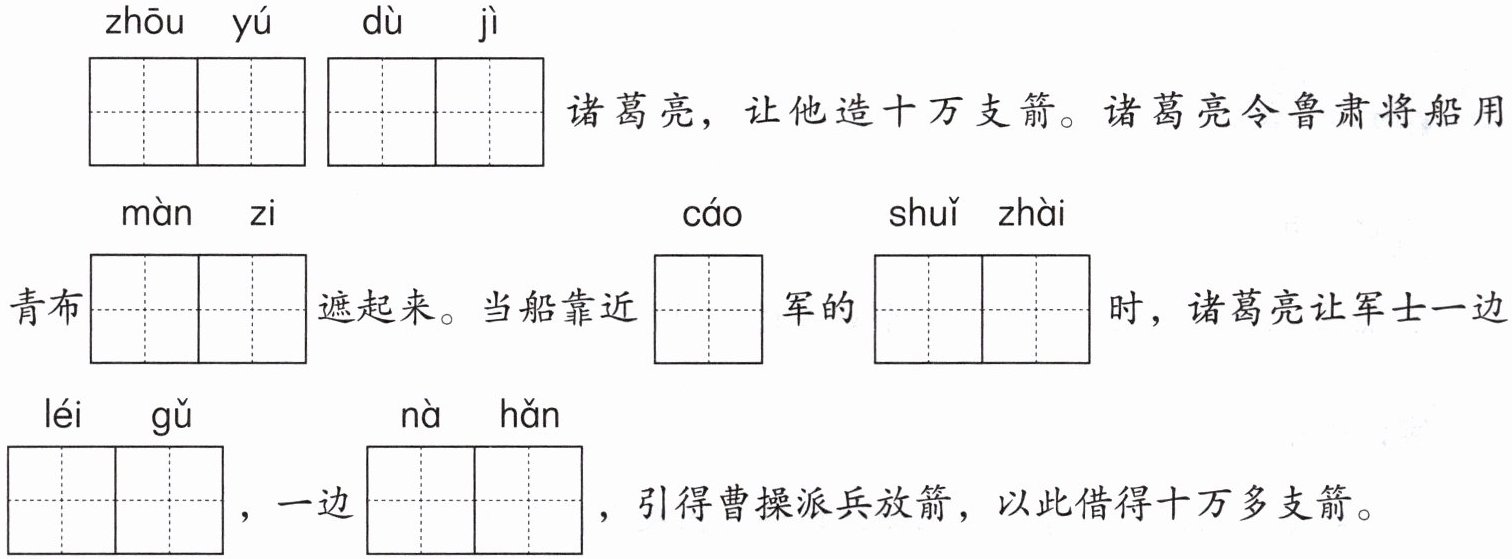 zhōu yú dù jì

____ ____诸葛亮，让他造十万支箭。诸葛亮令鲁肃将船用

màn zi cáo shuǐ zhài

青布____遮起来。当船靠近____军的____时，诸葛亮让军士一边

léi gǔ nà hǎn

____，一边____，引得曹操派兵放箭，以此借得十万多支箭。